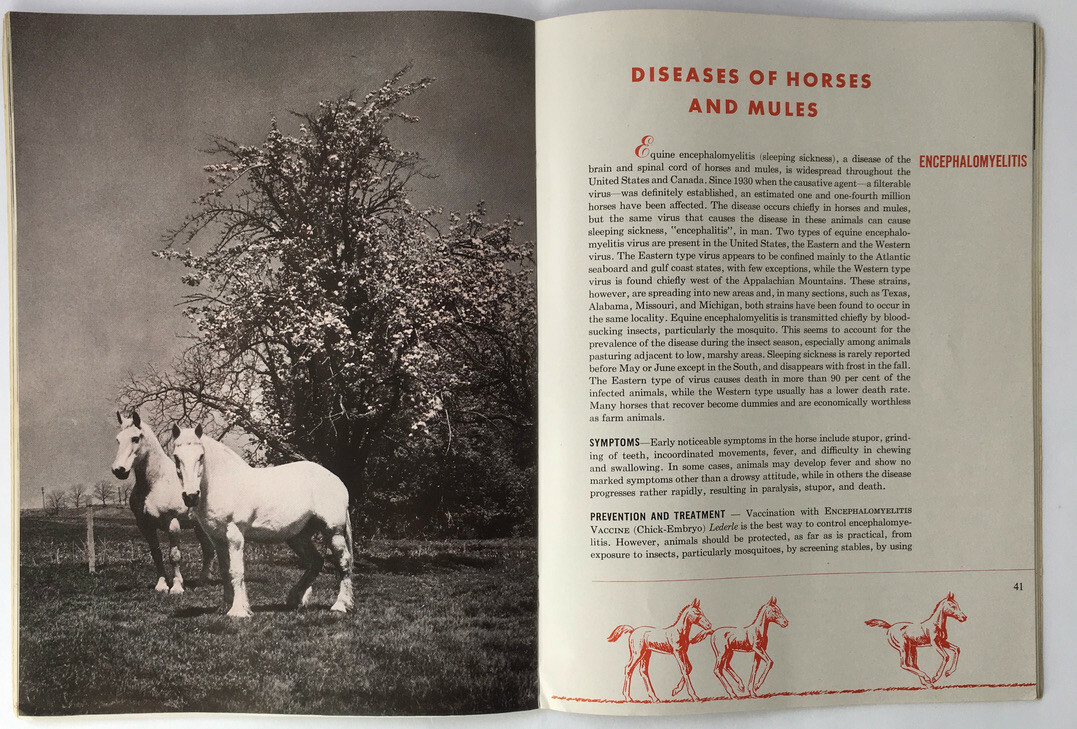 DISEASES OF HORSES AND MULES

ENCEPHALOMYELITIS

Equine encephalomyelitis (sleeping sickness), a disease of the brain and spinal cord of horses and mules, is widespread throughout the United States and Canada. Since 1930 when the causative agent—a filterable virus—was definitely established, an estimated one and one-fourth million horses have been affected. The disease occurs chiefly in horses and mules, but the same virus that causes the disease in these animals can cause sleeping sickness, "encephalitis", in man. Two types of equine encephalomyelitis virus are present in the United States, the Eastern and the Western virus. The Eastern type virus appears to be confined mainly to the Atlantic seaboard and gulf coast states, with few exceptions, while the Western type virus is found chiefly west of the Appalachian Mountains. These strains, however, are spreading into new areas and, in many sections, such as Texas, Alabama, Missouri, and Michigan, both strains have been found to occur in the same locality. Equine encephalomyelitis is transmitted chiefly by bloodsucking insects, particularly the mosquito. This seems to account for the prevalence of the disease during the insect season, especially among animals pasturing adjacent to low, marshy areas. Sleeping sickness is rarely reported before May or June except in the South, and disappears with frost in the fall. The Eastern type of virus causes death in more than 90 per cent of the infected animals, while the Western type usually has a lower death rate. Many horses that recover become dummies and are economically worthless as farm animals.

SYMPTOMS—Early noticeable symptoms in the horse include stupor, grinding of teeth, incoordinated movements, fever, and difficulty in chewing and swallowing. In some cases, animals may develop fever and show no marked symptoms other than a drowsy attitude, while in others the disease progresses rather rapidly, resulting in paralysis, stupor, and death.

PREVENTION AND TREATMENT — Vaccination with ENCEPHALOMYELITIS VACCINE (Chick-Embryo) Lederle is the best way to control encephalomyelitis. However, animals should be protected, as far as is practical, from exposure to insects, particularly mosquitoes, by screening stables, by using

41